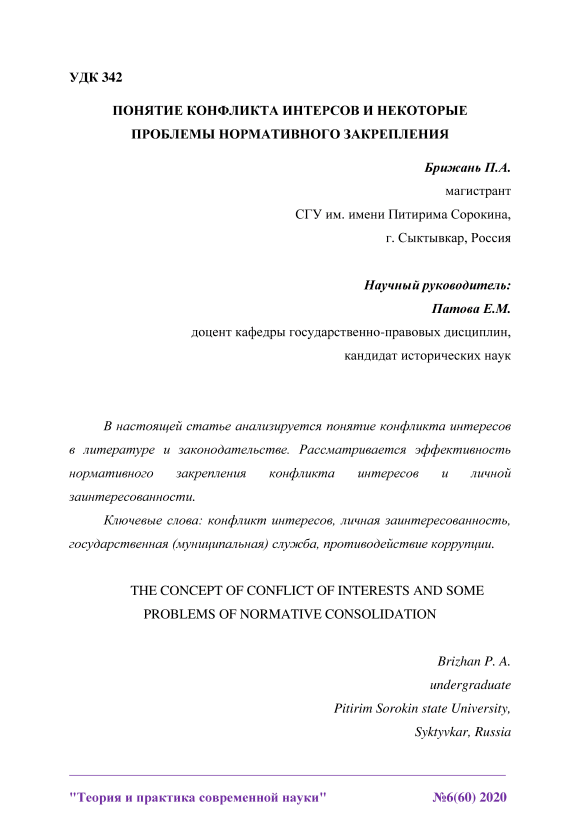 УДК 342

ПОНЯТИЕ КОНФЛИКТА ИНТЕРСОВ И НЕКОТОРЫЕ ПРОБЛЕМЫ НОРМАТИВНОГО ЗАКРЕПЛЕНИЯ

Брижань П.А.
магистрант
СГУ им. имени Питирима Сорокина,
г. Сыктывкар, Россия

Научный руководитель:
Патова Е.М.
доцент кафедры государственно-правовых дисциплин,
кандидат исторических наук

В настоящей статье анализируется понятие конфликта интересов в литературе и законодательстве. Рассматривается эффективность нормативного закрепления конфликта интересов и личной заинтересованности.

Ключевые слова: конфликт интересов, личная заинтересованность, государственная (муниципальная) служба, противодействие коррупции.

THE CONCEPT OF CONFLICT OF INTERESTS AND SOME PROBLEMS OF NORMATIVE CONSOLIDATION

Brizhan P. A.
undergraduate
Pitirim Sorokin state University,
Syktyvkar, Russia

"Теория и практика современной науки" №6(60) 2020